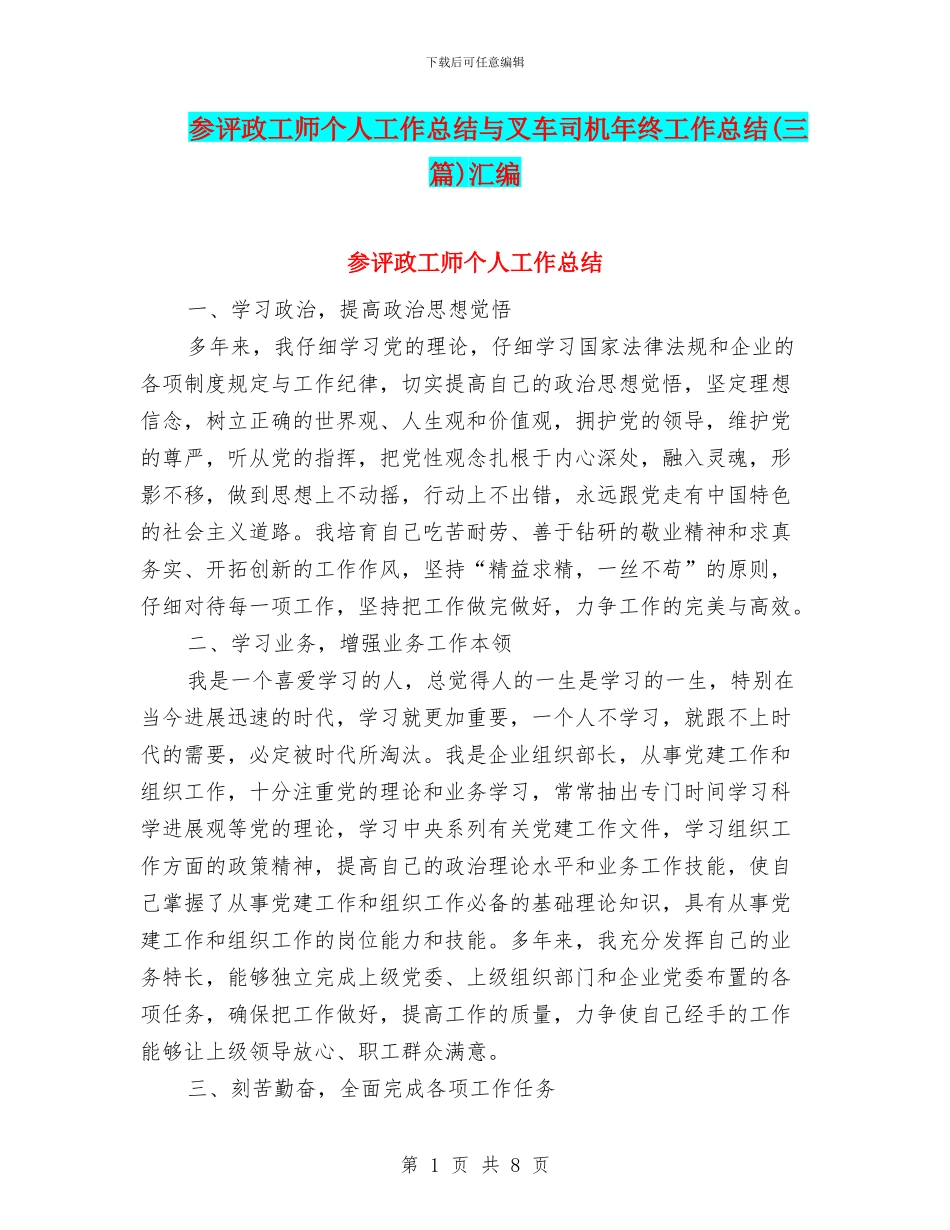 下载后可任意编辑

参评政工师个人工作总结与叉车司机年终工作总结(三篇)汇编

参评政工师个人工作总结

一、学习政治，提高政治思想觉悟

多年来，我仔细学习党的理论，仔细学习国家法律法规和企业的各项制度规定与工作纪律，切实提高自己的政治思想觉悟，坚定理想信念，树立正确的世界观、人生观和价值观，拥护党的领导，维护党的尊严，听从党的指挥，把党性观念扎根于内心深处，融入灵魂，形影不移，做到思想上不动摇，行动上不出错，永远跟党走有中国特色的社会主义道路。我培育自己吃苦耐劳、善于钻研的敬业精神和求真务实、开拓创新的工作作风，坚持“精益求精，一丝不苟”的原则，仔细对待每一项工作，坚持把工作做完做好，力争工作的完美与高效。

二、学习业务，增强业务工作本领

我是一个喜爱学习的人，总觉得人的一生是学习的一生，特别在当今进展迅速的时代，学习就更加重要，一个人不学习，就跟不上时代的需要，必定被时代所淘汰。我是企业组织部长，从事党建工作和组织工作，十分注重党的理论和业务学习，常常抽出专门时间学习科学进展观等党的理论，学习中央系列有关党建工作文件，学习组织工作方面的政策精神，提高自己的政治理论水平和业务工作技能，使自己掌握了从事党建工作和组织工作必备的基础理论知识，具有从事党建工作和组织工作的岗位能力和技能。多年来，我充分发挥自己的业务特长，能够独立完成上级党委、上级组织部门和企业党委布置的各项任务，确保把工作做好，提高工作的质量，力争使自己经手的工作能够让上级领导放心、职工群众满意。

三、刻苦勤奋，全面完成各项工作任务

第 1 页 共 8 页